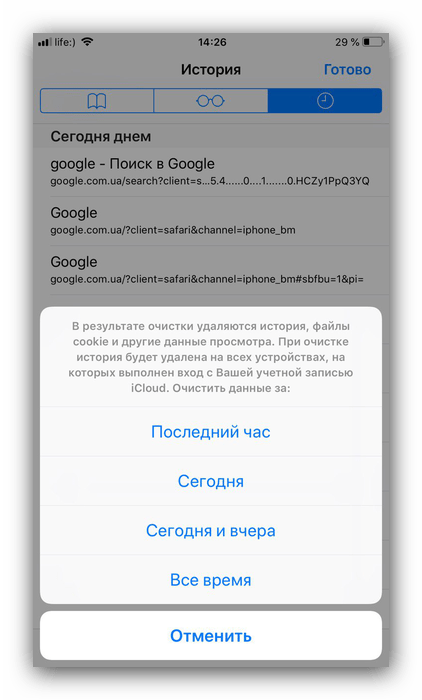 life:) 14:26 29 %

История Готово

Сегодня днем

google - Поиск в Google
google.com.ua/search?client=s...5.4......0....1.......0.HCZy1PpQ3YQ

Google
google.com.ua/?client=safari&channel=iphone_bm

Google
google.com.ua/?client=safari&channel=iphone_bm#sbfbu=1&pi=

В результате очистки удаляются история, файлы cookie и другие данные просмотра. При очистке история будет удалена на всех устройствах, на которых выполнен вход с Вашей учетной записью iCloud. Очистить данные за:

Последний час

Сегодня

Сегодня и вчера

Все время

Отменить